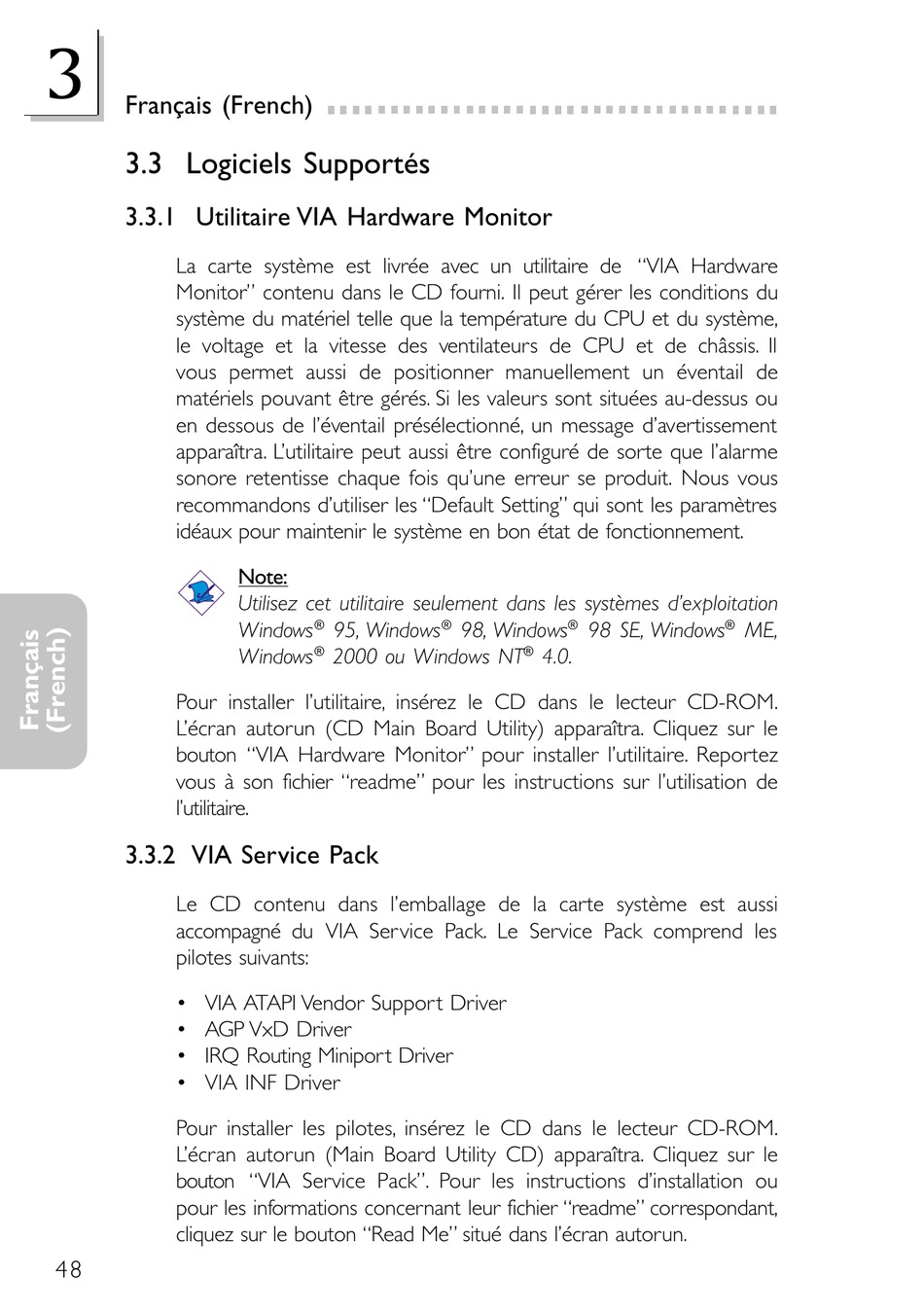 3

Français (French)

3.3 Logiciels Supportés

3.3.1 Utilitaire VIA Hardware Monitor

La carte système est livrée avec un utilitaire de "VIA Hardware Monitor" contenu dans le CD fourni. Il peut gérer les conditions du système du matériel telle que la température du CPU et du système, le voltage et la vitesse des ventilateurs de CPU et de châssis. Il vous permet aussi de positionner manuellement un éventail de matériels pouvant être gérés. Si les valeurs sont situées au-dessus ou en dessous de l'éventail présélectionné, un message d'avertissement apparaîtra. L'utilitaire peut aussi être configuré de sorte que l'alarme sonore retentisse chaque fois qu'une erreur se produit. Nous vous recommandons d'utiliser les "Default Setting" qui sont les paramètres idéaux pour maintenir le système en bon état de fonctionnement.

Note:
Utilisez cet utilitaire seulement dans les systèmes d'exploitation Windows® 95, Windows® 98, Windows® 98 SE, Windows® ME, Windows® 2000 ou Windows NT® 4.0.

Français (French)

Pour installer l'utilitaire, insérez le CD dans le lecteur CD-ROM. L'écran autorun (CD Main Board Utility) apparaîtra. Cliquez sur le bouton "VIA Hardware Monitor" pour installer l'utilitaire. Reportez vous à son fichier "readme" pour les instructions sur l'utilisation de l'utilitaire.

3.3.2 VIA Service Pack

Le CD contenu dans l'emballage de la carte système est aussi accompagné du VIA Service Pack. Le Service Pack comprend les pilotes suivants:

• VIA ATAPI Vendor Support Driver
• AGP VxD Driver
• IRQ Routing Miniport Driver
• VIA INF Driver

Pour installer les pilotes, insérez le CD dans le lecteur CD-ROM. L'écran autorun (Main Board Utility CD) apparaîtra. Cliquez sur le bouton "VIA Service Pack". Pour les instructions d'installation ou pour les informations concernant leur fichier "readme" correspondant, cliquez sur le bouton "Read Me" situé dans l'écran autorun.

48